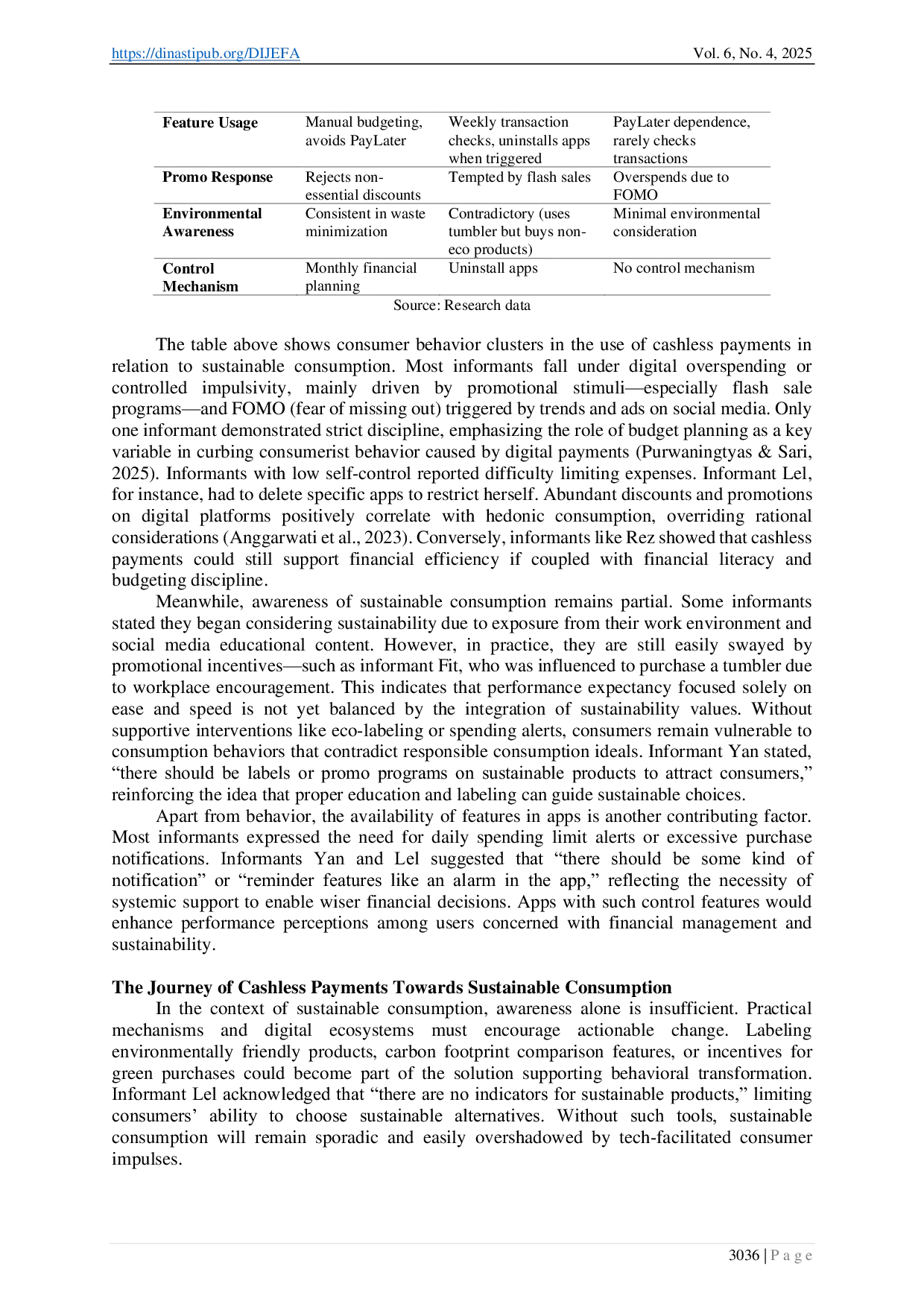 https://dinastipub.org/DIJEFA Vol. 6, No. 4, 2025

| Feature Usage | Manual budgeting, avoids PayLater | Weekly transaction checks, uninstalls apps when triggered | PayLater dependence, rarely checks transactions |
|---|---|---|---|
| Promo Response | Rejects non-essential discounts | Tempted by flash sales | Overspends due to FOMO |
| Environmental Awareness | Consistent in waste minimization | Contradictory (uses tumbler but buys non-eco products) | Minimal environmental consideration |
| Control Mechanism | Monthly financial planning | Uninstall apps | No control mechanism |

Source: Research data

The table above shows consumer behavior clusters in the use of cashless payments in relation to sustainable consumption. Most informants fall under digital overspending or controlled impulsivity, mainly driven by promotional stimuli—especially flash sale programs—and FOMO (fear of missing out) triggered by trends and ads on social media. Only one informant demonstrated strict discipline, emphasizing the role of budget planning as a key variable in curbing consumerist behavior caused by digital payments (Purwaningtyas & Sari, 2025). Informants with low self-control reported difficulty limiting expenses. Informant Lel, for instance, had to delete specific apps to restrict herself. Abundant discounts and promotions on digital platforms positively correlate with hedonic consumption, overriding rational considerations (Anggarwati et al., 2023). Conversely, informants like Rez showed that cashless payments could still support financial efficiency if coupled with financial literacy and budgeting discipline.

Meanwhile, awareness of sustainable consumption remains partial. Some informants stated they began considering sustainability due to exposure from their work environment and social media educational content. However, in practice, they are still easily swayed by promotional incentives—such as informant Fit, who was influenced to purchase a tumbler due to workplace encouragement. This indicates that performance expectancy focused solely on ease and speed is not yet balanced by the integration of sustainability values. Without supportive interventions like eco-labeling or spending alerts, consumers remain vulnerable to consumption behaviors that contradict responsible consumption ideals. Informant Yan stated, "there should be labels or promo programs on sustainable products to attract consumers," reinforcing the idea that proper education and labeling can guide sustainable choices.

Apart from behavior, the availability of features in apps is another contributing factor. Most informants expressed the need for daily spending limit alerts or excessive purchase notifications. Informants Yan and Lel suggested that "there should be some kind of notification" or "reminder features like an alarm in the app," reflecting the necessity of systemic support to enable wiser financial decisions. Apps with such control features would enhance performance perceptions among users concerned with financial management and sustainability.

The Journey of Cashless Payments Towards Sustainable Consumption

In the context of sustainable consumption, awareness alone is insufficient. Practical mechanisms and digital ecosystems must encourage actionable change. Labeling environmentally friendly products, carbon footprint comparison features, or incentives for green purchases could become part of the solution supporting behavioral transformation. Informant Lel acknowledged that "there are no indicators for sustainable products," limiting consumers' ability to choose sustainable alternatives. Without such tools, sustainable consumption will remain sporadic and easily overshadowed by tech-facilitated consumer impulses.

3036 | P a g e